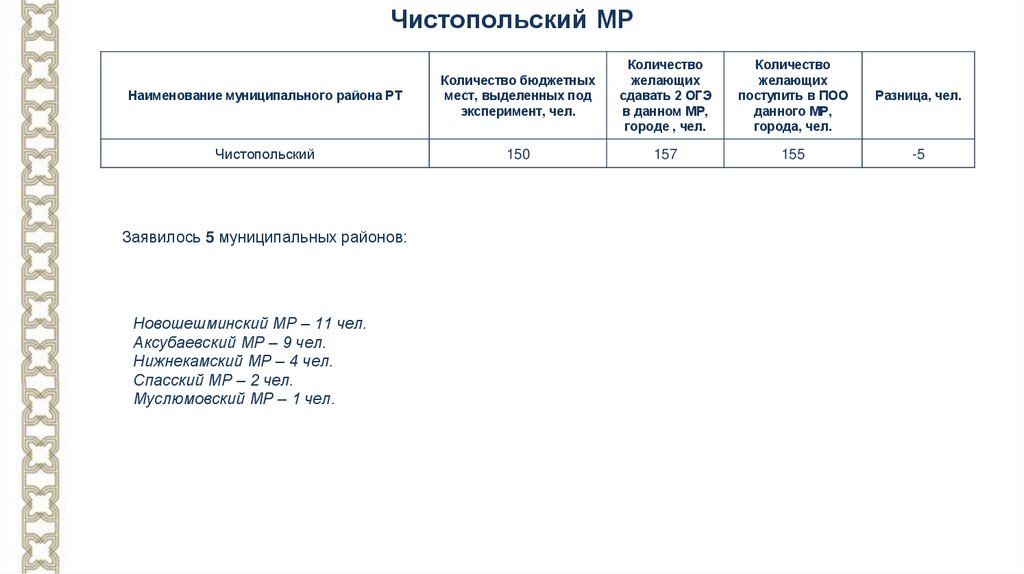 Чистопольский МР

| Наименование муниципального района РТ | Количество бюджетных мест, выделенных под эксперимент, чел. | Количество желающих сдавать 2 ОГЭ в данном МР, городе , чел. | Количество желающих поступить в ПОО данного МР, города, чел. | Разница, чел. |
|---|---|---|---|---|
| Чистопольский | 150 | 157 | 155 | -5 |

Заявилось 5 муниципальных районов:

Новошешминский МР – 11 чел.
Аксубаевский МР – 9 чел.
Нижнекамский МР – 4 чел.
Спасский МР – 2 чел.
Муслюмовский МР – 1 чел.